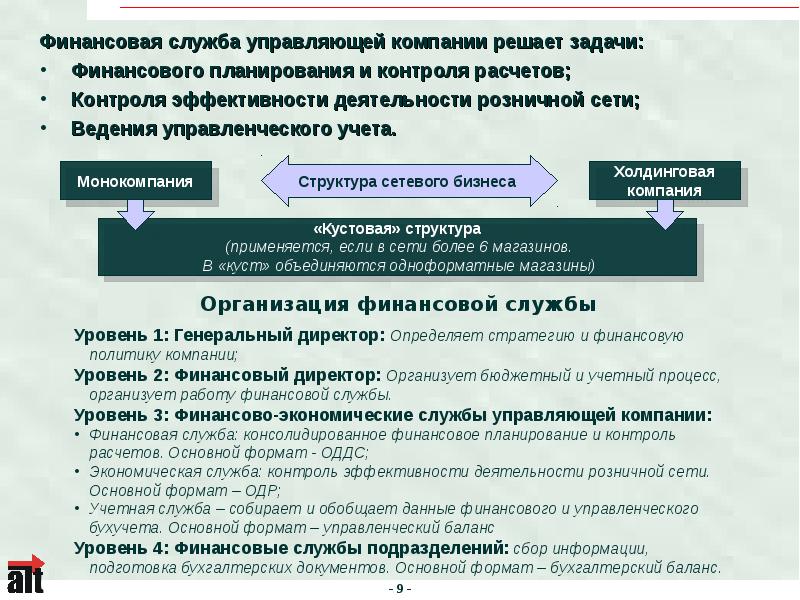 Финансовая служба управляющей компании решает задачи:

• Финансового планирования и контроля расчетов;

• Контроля эффективности деятельности розничной сети;

• Ведения управленческого учета.

Монокомпания

Структура сетевого бизнеса

Холдинговая компания

«Кустовая» структура
(применяется, если в сети более 6 магазинов.
В «куст» объединяются одноформатные магазины)

Организация финансовой службы

Уровень 1: Генеральный директор: Определяет стратегию и финансовую политику компании;

Уровень 2: Финансовый директор: Организует бюджетный и учетный процесс, организует работу финансовой службы.

Уровень 3: Финансово-экономические службы управляющей компании:

• Финансовая служба: консолидированное финансовое планирование и контроль расчетов. Основной формат - ОДДС;

• Экономическая служба: контроль эффективности деятельности розничной сети. Основной формат – ОДР;

• Учетная служба – собирает и обобщает данные финансового и управленческого бухучета. Основной формат – управленческий баланс

Уровень 4: Финансовые службы подразделений: сбор информации, подготовка бухгалтерских документов. Основной формат – бухгалтерский баланс.

alt

- 9 -